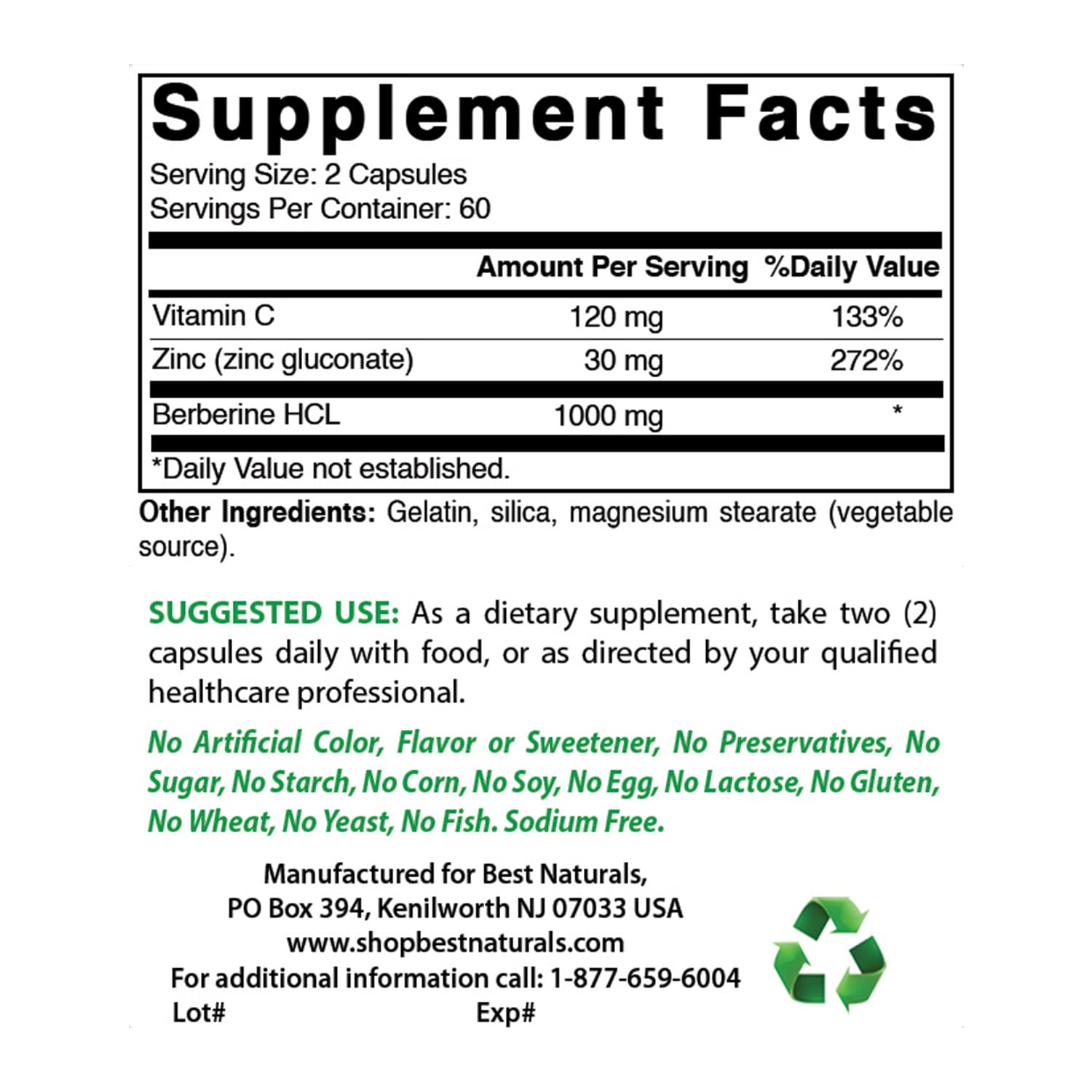 Supplement Facts

Serving Size: 2 Capsules
Servings Per Container: 60

|  | Amount Per Serving | %Daily Value |
|---|---|---|
| Vitamin C | 120 mg | 133% |
| Zinc (zinc gluconate) | 30 mg | 272% |
| Berberine HCL | 1000 mg | * |

*Daily Value not established.

Other Ingredients: Gelatin, silica, magnesium stearate (vegetable source).

SUGGESTED USE: As a dietary supplement, take two (2) capsules daily with food, or as directed by your qualified healthcare professional.

No Artificial Color, Flavor or Sweetener, No Preservatives, No Sugar, No Starch, No Corn, No Soy, No Egg, No Lactose, No Gluten, No Wheat, No Yeast, No Fish. Sodium Free.

Manufactured for Best Naturals,
PO Box 394, Kenilworth NJ 07033 USA
www.shopbestnaturals.com
For additional information call: 1-877-659-6004
Lot# Exp#